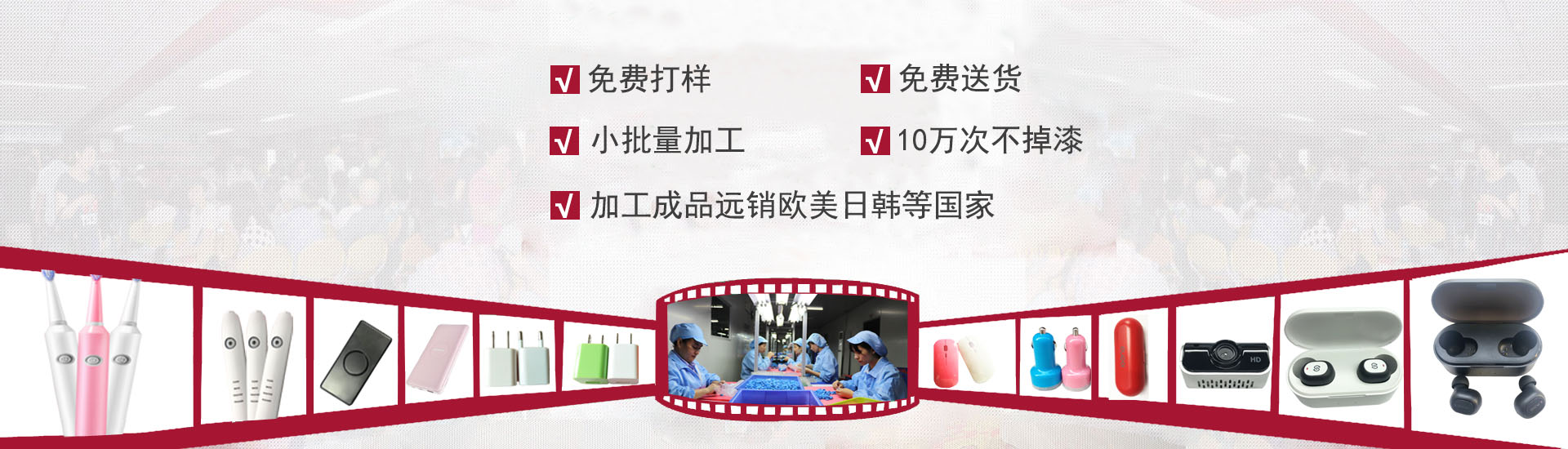 √ 免费打样
√ 免费送货
√ 小批量加工
√ 10万次不掉漆
√ 加工成品远销欧美日韩等国家

HD